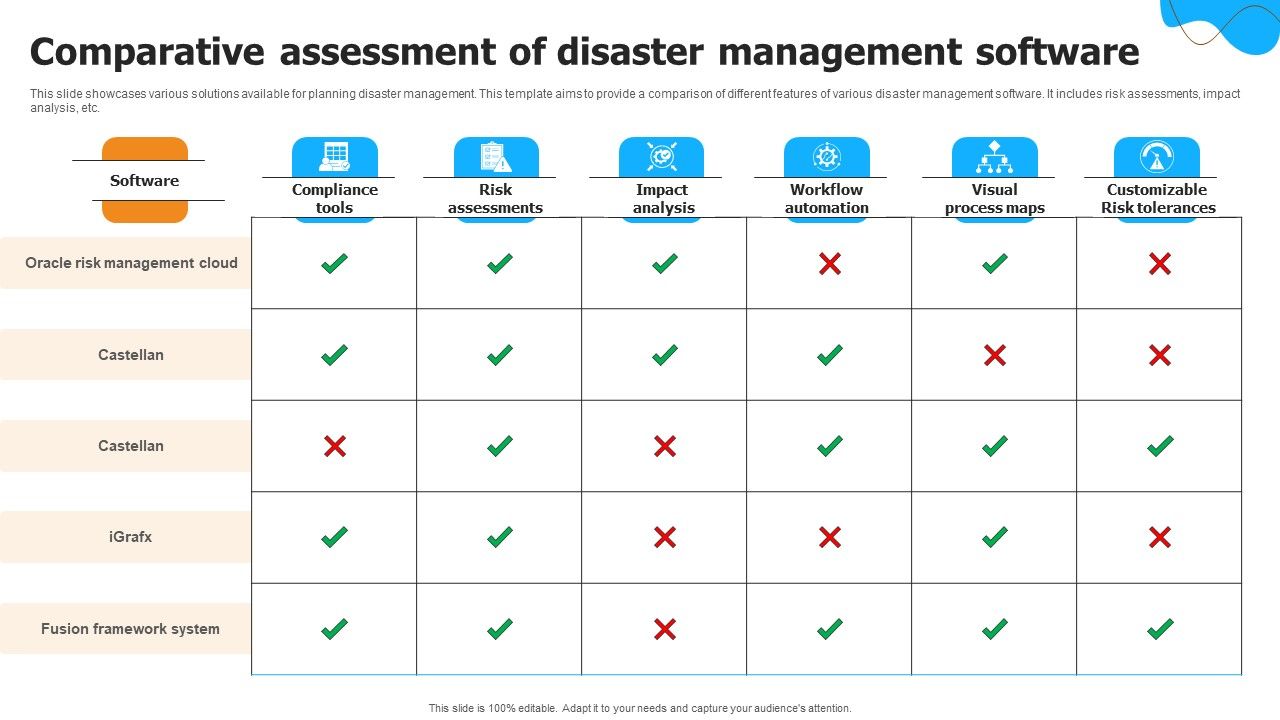 Comparative assessment of disaster management software

This slide showcases various solutions available for planning disaster management. This template aims to provide a comparison of different features of various disaster management software. It includes risk assessments, impact analysis, etc.

| Software | Compliance tools | Risk assessments | Impact analysis | Workflow automation | Visual process maps | Customizable Risk tolerances |
|---|---|---|---|---|---|---|
| Oracle risk management cloud | ✓ | ✓ | ✓ | ✗ | ✓ | ✗ |
| Castellan | ✓ | ✓ | ✓ | ✓ | ✗ | ✗ |
| Castellan | ✗ | ✓ | ✗ | ✓ | ✓ | ✓ |
| iGrafx | ✓ | ✓ | ✗ | ✗ | ✓ | ✗ |
| Fusion framework system | ✓ | ✓ | ✗ | ✓ | ✓ | ✓ |

This slide is 100% editable. Adapt it to your needs and capture your audience's attention.